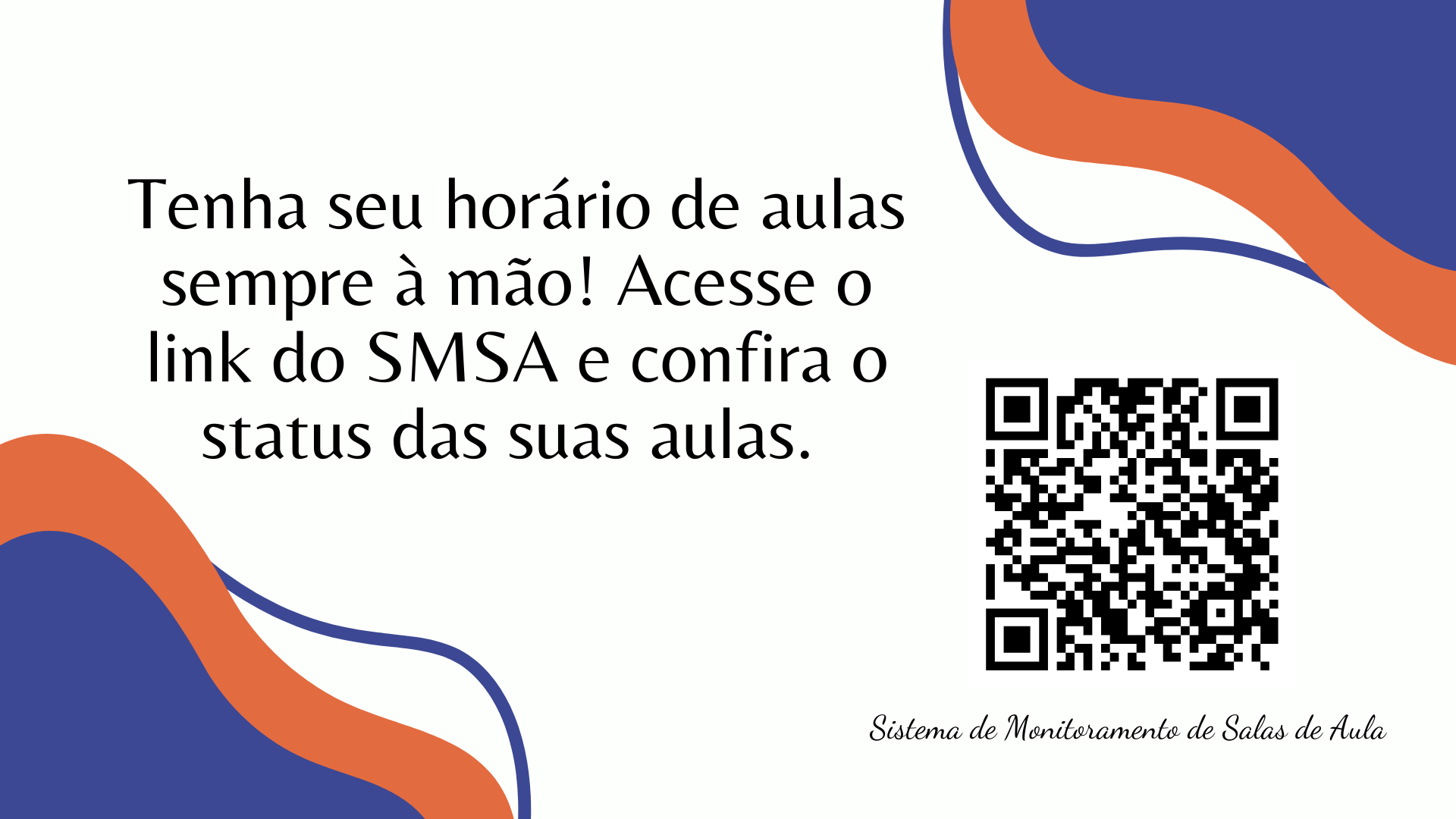 Tenha seu horário de aulas sempre à mão! Acesse o link do SMSA e confira o status das suas aulas.

Sistema de Monitoramento de Salas de Aula